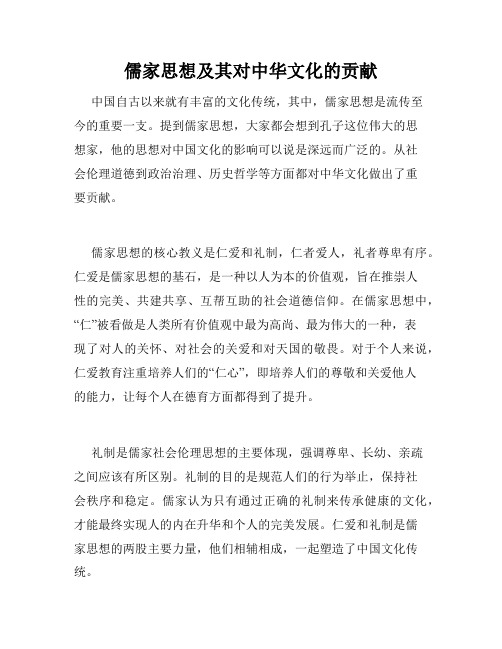 儒家思想及其对中华文化的贡献

中国自古以来就有丰富的文化传统，其中，儒家思想是流传至今的重要一支。提到儒家思想，大家都会想到孔子这位伟大的思想家，他的思想对中国文化的影响可以说是深远而广泛的。从社会伦理道德到政治治理、历史哲学等方面都对中华文化做出了重要贡献。

儒家思想的核心教义是仁爱和礼制，仁者爱人，礼者尊卑有序。仁爱是儒家思想的基石，是一种以人为本的价值观，旨在推崇人性的完美、共建共享、互帮互助的社会道德信仰。在儒家思想中，“仁”被看做是人类所有价值观中最为高尚、最为伟大的一种，表现了对人的关怀、对社会的关爱和对天国的敬畏。对于个人来说，仁爱教育注重培养人们的“仁心”，即培养人们的尊敬和关爱他人的能力，让每个人在德育方面都得到了提升。

礼制是儒家社会伦理思想的主要体现，强调尊卑、长幼、亲疏之间应该有所区别。礼制的目的是规范人们的行为举止，保持社会秩序和稳定。儒家认为只有通过正确的礼制来传承健康的文化，才能最终实现人的内在升华和个人的完美发展。仁爱和礼制是儒家思想的两股主要力量，他们相辅相成，一起塑造了中国文化传统。